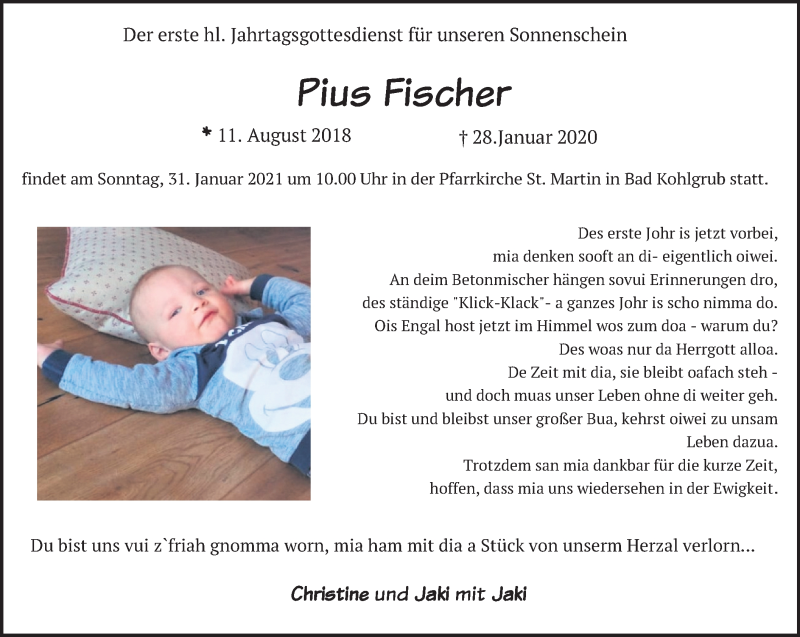 Der erste hl. Jahrtagsgottesdienst für unseren Sonnenschein

Pius Fischer

* 11. August 2018 † 28.Januar 2020

findet am Sonntag, 31. Januar 2021 um 10.00 Uhr in der Pfarrkirche St. Martin in Bad Kohlgrub statt.

Des erste Johr is jetzt vorbei,
mia denken sooft an di- eigentlich oiwei.
An deim Betonmischer hängen sovui Erinnerungen dro,
des ständige "Klick-Klack"- a ganzes Johr is scho nimma do.
Ois Engal host jetzt im Himmel wos zum doa - warum du?
Des woas nur da Herrgott alloa.
De Zeit mit dia, sie bleibt oafach steh -
und doch muas unser Leben ohne di weiter geh.
Du bist und bleibst unser großer Bua, kehrst oiwei zu unsam
Leben dazua.
Trotzdem san mia dankbar für die kurze Zeit,
hoffen, dass mia uns wiedersehen in der Ewigkeit.

Du bist uns vui z`friah gnomma worn, mia ham mit dia a Stück von unserm Herzal verlorn...

Christine und Jaki mit Jaki